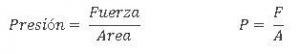 $Presión = \frac{Fuerza}{Area}$ $P = \frac{F}{A}$